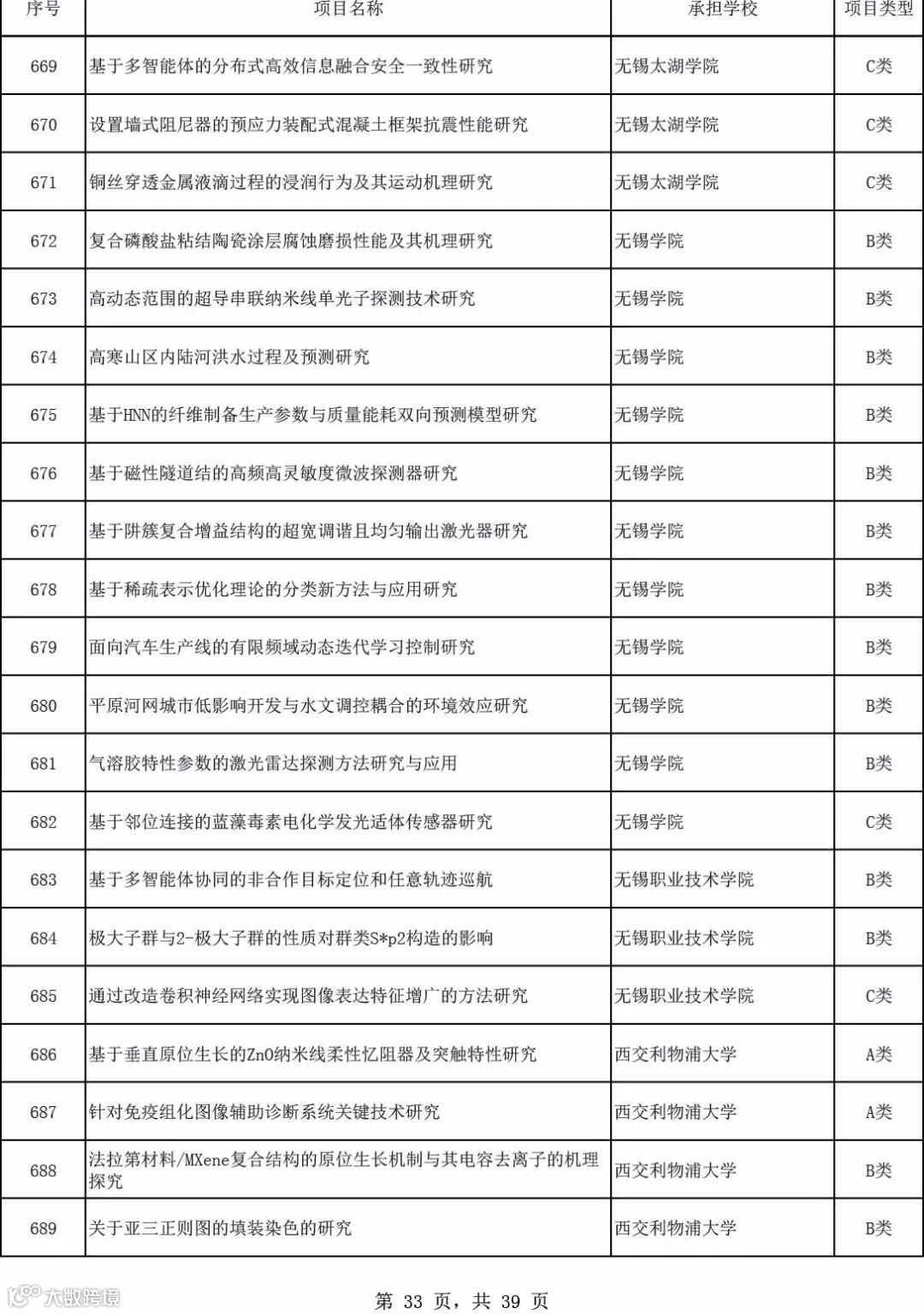 | 序号 | 项目名称 | 承担学校 | 项目类型 |
|---|---|---|---|
| 669 | 基于多智能体的分布式高效信息融合安全一致性研究 | 无锡太湖学院 | C类 |
| 670 | 设置墙式阻尼器的预应力装配式混凝土框架抗震性能研究 | 无锡太湖学院 | C类 |
| 671 | 铜丝穿透金属液滴过程的浸润行为及其运动机理研究 | 无锡太湖学院 | C类 |
| 672 | 复合磷酸盐粘结陶瓷涂层腐蚀磨损性能及其机理研究 | 无锡学院 | B类 |
| 673 | 高动态范围的超导串联纳米线单光子探测技术研究 | 无锡学院 | B类 |
| 674 | 高寒山区内陆河洪水过程及预测研究 | 无锡学院 | B类 |
| 675 | 基于HNN的纤维制备生产参数与质量能耗双向预测模型研究 | 无锡学院 | B类 |
| 676 | 基于磁性隧道结的高频高灵敏度微波探测器研究 | 无锡学院 | B类 |
| 677 | 基于阱簇复合增益结构的超宽调谐且均匀输出激光器研究 | 无锡学院 | B类 |
| 678 | 基于稀疏表示优化理论的分类新方法与应用研究 | 无锡学院 | B类 |
| 679 | 面向汽车生产线的有限频域动态迭代学习控制研究 | 无锡学院 | B类 |
| 680 | 平原河网城市低影响开发与水文调控耦合的环境效应研究 | 无锡学院 | B类 |
| 681 | 气溶胶特性参数的激光雷达探测方法研究与应用 | 无锡学院 | B类 |
| 682 | 基于邻位连接的蓝藻毒素电化学发光适体传感器研究 | 无锡学院 | C类 |
| 683 | 基于多智能体协同的非合作目标定位和任意轨迹巡航 | 无锡职业技术学院 | B类 |
| 684 | 极大子群与2-极大子群的性质对群类S*p2构造的影响 | 无锡职业技术学院 | B类 |
| 685 | 通过改造卷积神经网络实现图像表达特征增广的方法研究 | 无锡职业技术学院 | C类 |
| 686 | 基于垂直原位生长的ZnO纳米线柔性忆阻器及突触特性研究 | 西交利物浦大学 | A类 |
| 687 | 针对免疫组化图像辅助诊断系统关键技术研究 | 西交利物浦大学 | A类 |
| 688 | 法拉第材料/MXene复合结构的原位生长机制与其电容去离子的机理探究 | 西交利物浦大学 | B类 |
| 689 | 关于亚三正则图的填装染色的研究 | 西交利物浦大学 | B类 |

大数跨境

第 33 页，共 39 页